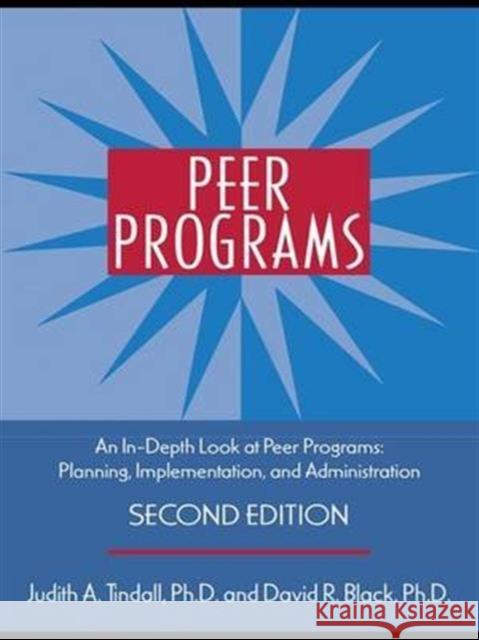 PEER PROGRAMS

An In-Depth Look at Peer Programs: Planning, Implementation, and Administration

SECOND EDITION

Judith A. Tindall, Ph.D. and David R. Black, Ph.D.